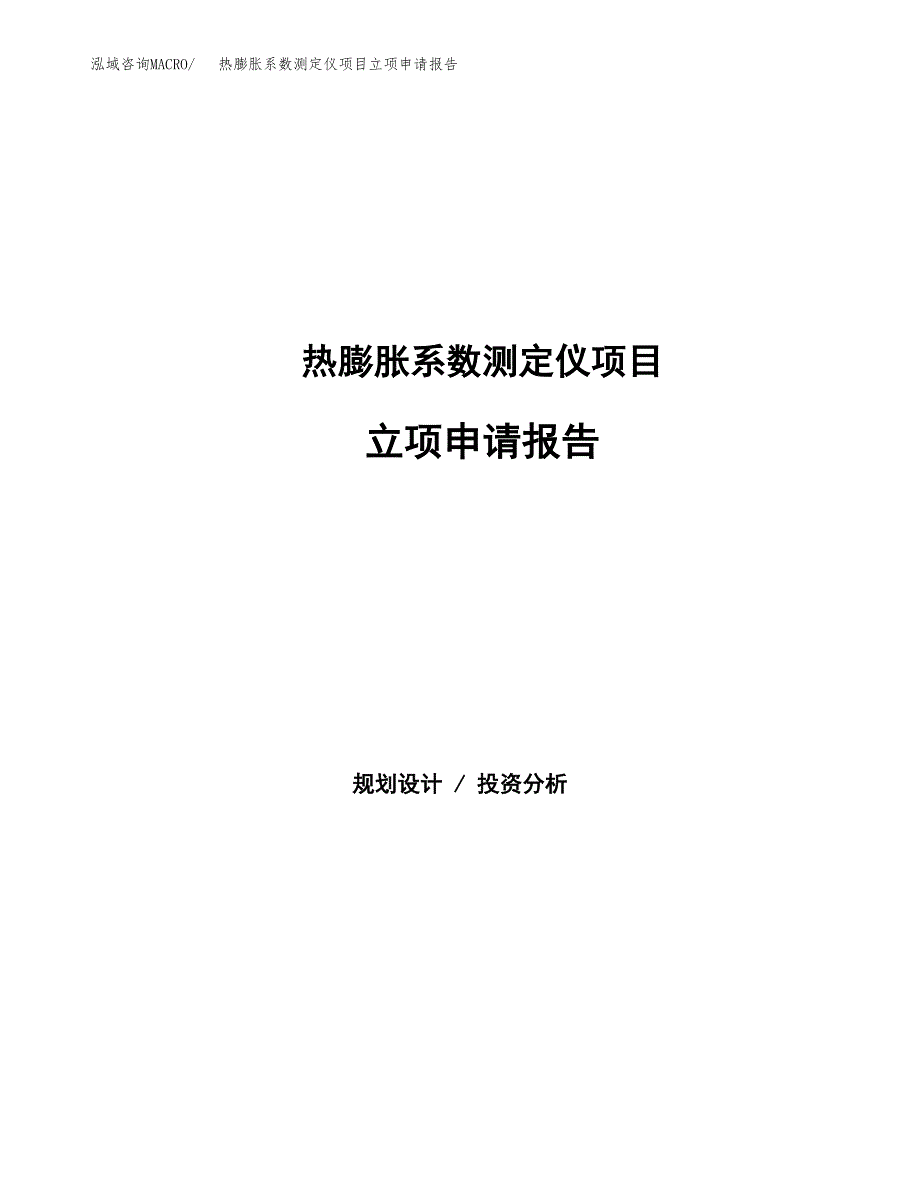 泓域咨询MACRO/　热膨胀系数测定仪项目立项申请报告

热膨胀系数测定仪项目

立项申请报告

规划设计 / 投资分析